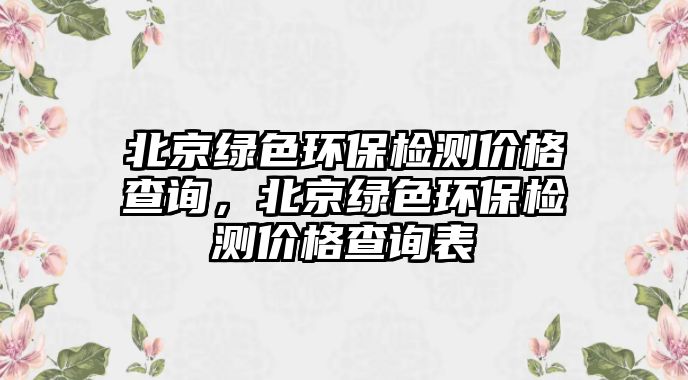 北京绿色环保检测价格查询，北京绿色环保检测价格查询表